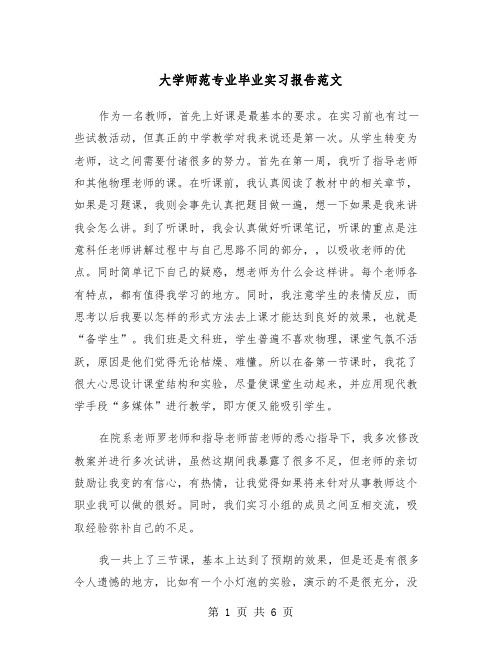 大学师范专业毕业实习报告范文

作为一名教师，首先上好课是最基本的要求。在实习前也有过一些试教活动，但真正的中学教学对我来说还是第一次。从学生转变为老师，这之间需要付诸很多的努力。首先在第一周，我听了指导老师和其他物理老师的课。在听课前，我认真阅读了教材中的相关章节，如果是习题课，我则会事先认真把题目做一遍，想一下如果是我来讲我会怎么讲。到了听课时，我会认真做好听课笔记，听课的重点是注意科任老师讲解过程中与自己思路不同的部分，，以吸收老师的优点。同时简单记下自己的疑惑，想老师为什么会这样讲。每个老师各有特点，都有值得我学习的地方。同时，我注意学生的表情反应，而思考以后我要以怎样的形式方法去上课才能达到良好的效果，也就是“备学生”。我们班是文科班，学生普遍不喜欢物理，课堂气氛不活跃，原因是他们觉得无论枯燥、难懂。所以在备第一节课时，我花了很大心思设计课堂结构和实验，尽量使课堂生动起来，并应用现代教学手段“多媒体”进行教学，即方便又能吸引学生。

在院系老师罗老师和指导老师苗老师的悉心指导下，我多次修改教案并进行多次试讲，虽然这期间我暴露了很多不足，但老师的亲切鼓励让我变的有信心，有热情，让我觉得如果将来针对从事教师这个职业我可以做的很好。同时，我们实习小组的成员之间互相交流，吸取经验弥补自己的不足。

我一共上了三节课，基本上达到了预期的效果，但是还是有很多令人遗憾的地方，比如有一个小灯泡的实验，演示的不是很充分，没

第 1 页 共 6 页